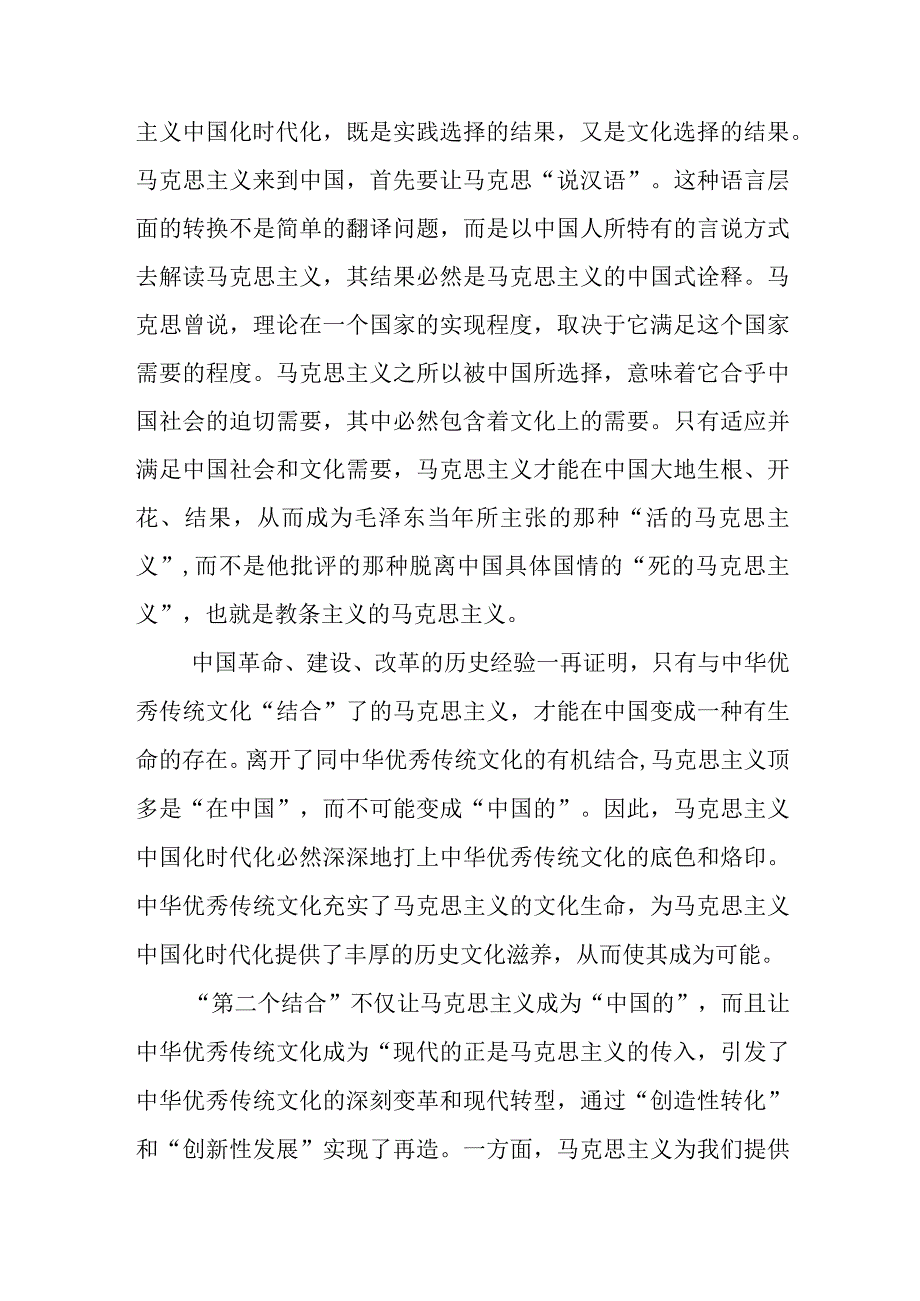 主义中国化时代化，既是实践选择的结果，又是文化选择的结果。马克思主义来到中国，首先要让马克思“说汉语”。这种语言层面的转换不是简单的翻译问题，而是以中国人所特有的言说方式去解读马克思主义，其结果必然是马克思主义的中国式诠释。马克思曾说，理论在一个国家的实现程度，取决于它满足这个国家需要的程度。马克思主义之所以被中国所选择，意味着它合乎中国社会的迫切需要，其中必然包含着文化上的需要。只有适应并满足中国社会和文化需要，马克思主义才能在中国大地生根、开花、结果，从而成为毛泽东当年所主张的那种“活的马克思主义”，而不是他批评的那种脱离中国具体国情的“死的马克思主义”，也就是教条主义的马克思主义。

中国革命、建设、改革的历史经验一再证明，只有与中华优秀传统文化“结合”了的马克思主义，才能在中国变成一种有生命的存在。离开了同中华优秀传统文化的有机结合，马克思主义顶多是“在中国”，而不可能变成“中国的”。因此，马克思主义中国化时代化必然深深地打上中华优秀传统文化的底色和烙印。中华优秀传统文化充实了马克思主义的文化生命，为马克思主义中国化时代化提供了丰厚的历史文化滋养，从而使其成为可能。

“第二个结合”不仅让马克思主义成为“中国的”，而且让中华优秀传统文化成为“现代的正是马克思主义的传入，引发了中华优秀传统文化的深刻变革和现代转型，通过“创造性转化”和“创新性发展”实现了再造。一方面，马克思主义为我们提供